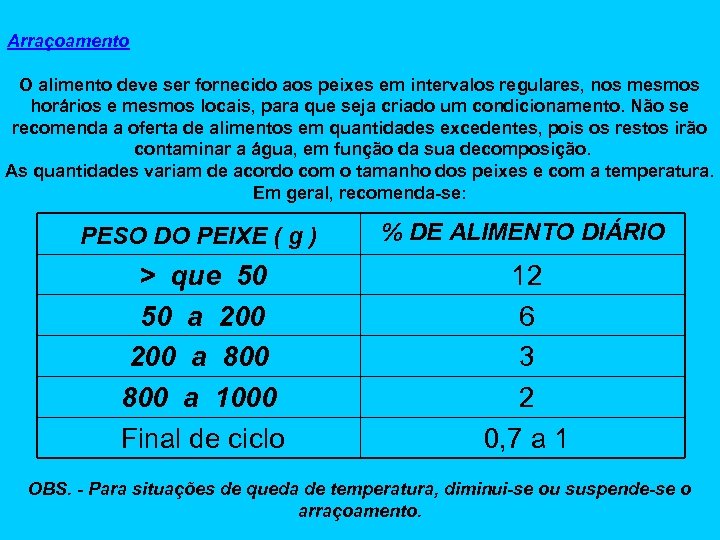 Arraçoamento

O alimento deve ser fornecido aos peixes em intervalos regulares, nos mesmos horários e mesmos locais, para que seja criado um condicionamento. Não se recomenda a oferta de alimentos em quantidades excedentes, pois os restos irão contaminar a água, em função da sua decomposição.
As quantidades variam de acordo com o tamanho dos peixes e com a temperatura. Em geral, recomenda-se:

| PESO DO PEIXE ( g ) | % DE ALIMENTO DIÁRIO |
|---|---|
| > que 50 | 12 |
| 50 a 200 | 6 |
| 200 a 800 | 3 |
| 800 a 1000 | 2 |
| Final de ciclo | 0,7 a 1 |

OBS. - Para situações de queda de temperatura, diminui-se ou suspende-se o arraçoamento.